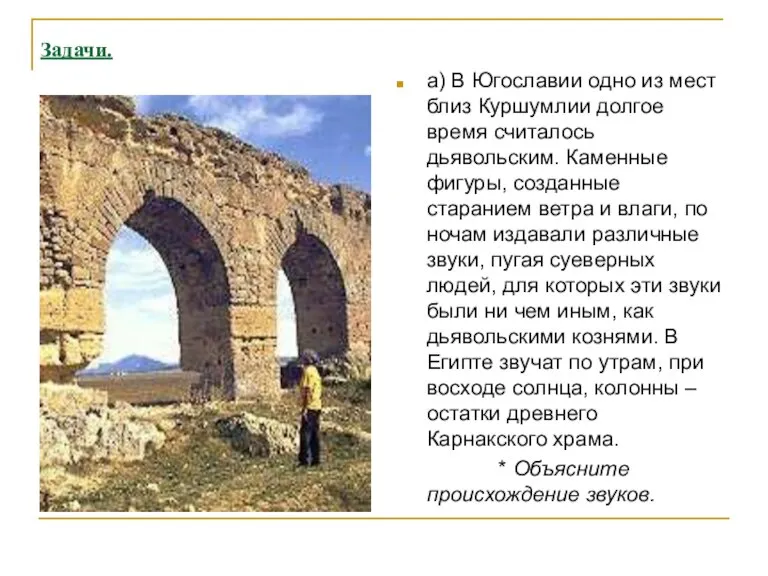 Задачи.

а) В Югославии одно из мест близ Куршумлии долгое время считалось дьявольским. Каменные фигуры, созданные старанием ветра и влаги, по ночам издавали различные звуки, пугая суеверных людей, для которых эти звуки были ни чем иным, как дьявольскими кознями. В Египте звучат по утрам, при восходе солнца, колонны – остатки древнего Карнакского храма.

* Объясните происхождение звуков.